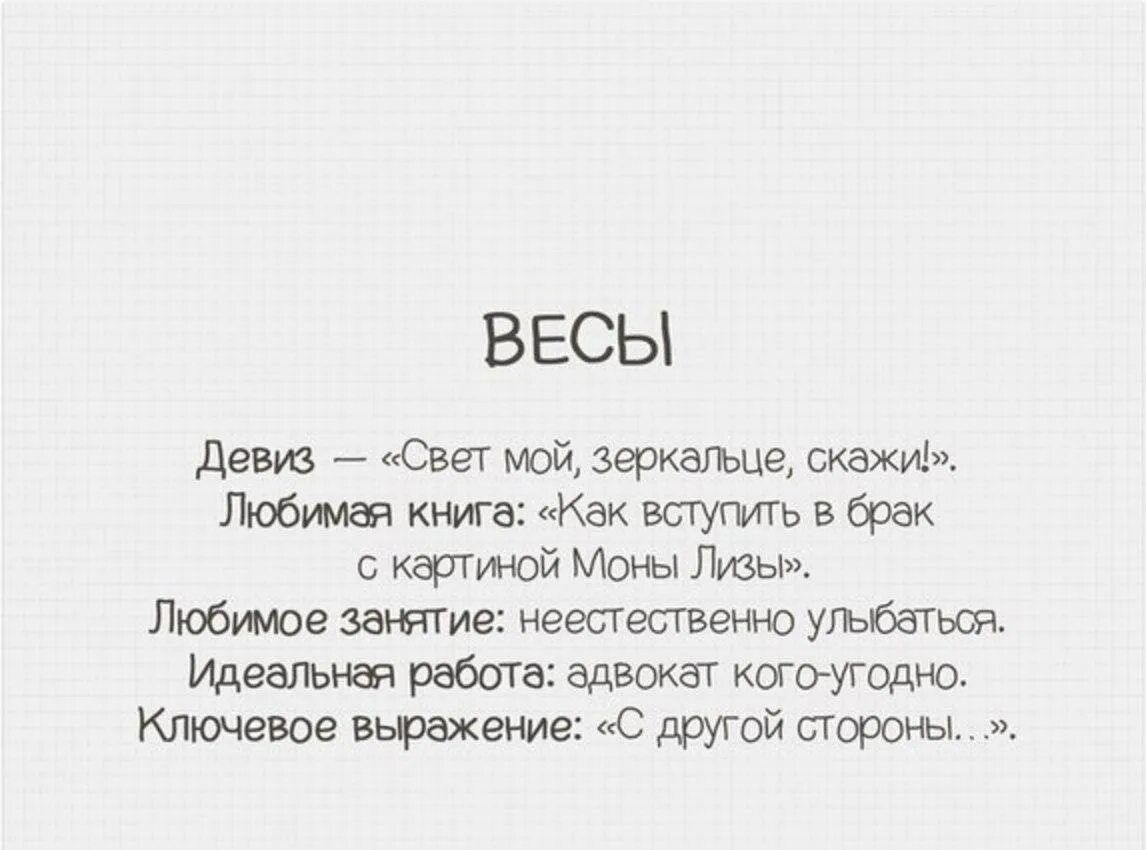 ВЕСЫ

Девиз — «Свет мой, зеркальце, скажи!».
Любимая книга: «Как вступить в брак с картиной Моны Лизы».
Любимое занятие: неестественно улыбаться.
Идеальная работа: адвокат кого-угодно.
Ключевое выражение: «С другой стороны...».